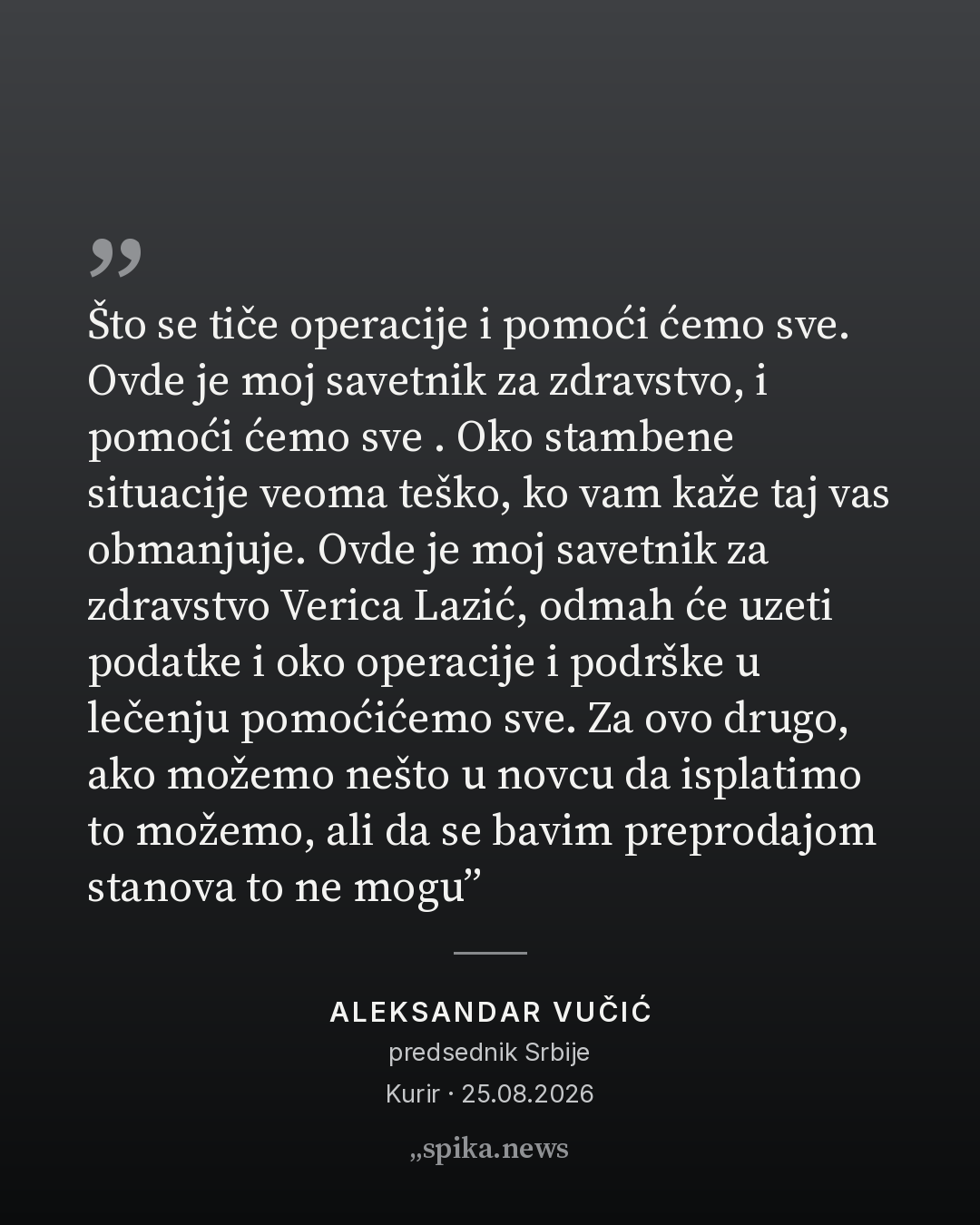 "

Što se tiče operacije i pomoći ćemo sve. Ovde je moj savetnik za zdravstvo, i pomoći ćemo sve . Oko stambene situacije veoma teško, ko vam kaže taj vas obmanjuje. Ovde je moj savetnik za zdravstvo Verica Lazić, odmah će uzeti podatke i oko operacije i podrške u lečenju pomoćićemo sve. Za ovo drugo, ako možemo nešto u novcu da isplatimo to možemo, ali da se bavim preprodajom stanova to ne mogu"

ALEKSANDAR VUČIĆ
predsednik Srbije
Kurir · 25.08.2026

„spika.news